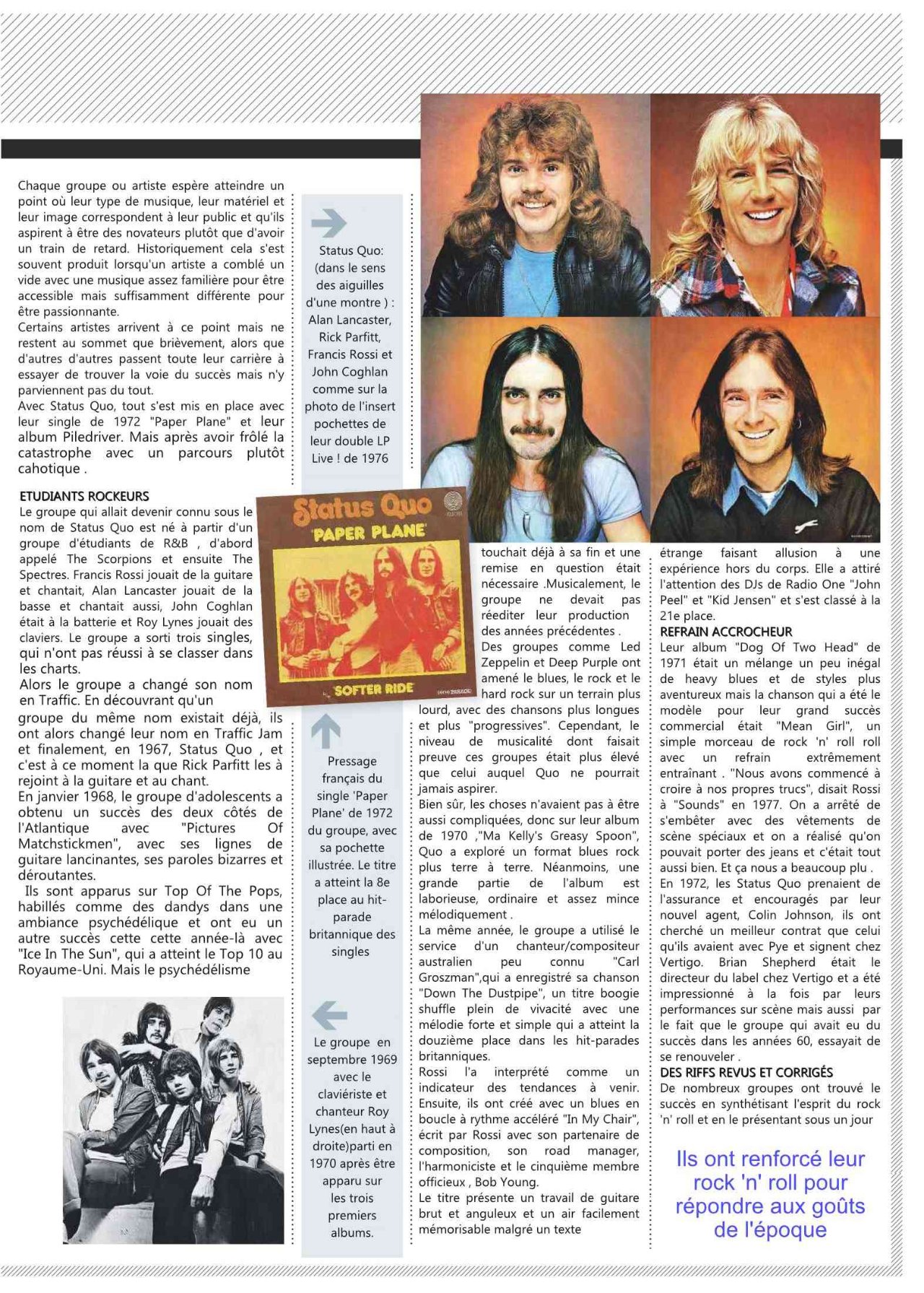 Chaque groupe ou artiste espère atteindre un point où leur type de musique, leur matériel et leur image correspondent à leur public et qu'ils aspirent à être des novateurs plutôt que d'avoir un train de retard. Historiquement cela s'est souvent produit lorsqu'un artiste a comblé un vide avec une musique assez familière pour être accessible mais suffisamment différente pour être passionnante.
Certains artistes arrivent à ce point mais ne restent au sommet que brièvement, alors que d'autres d'autres passent toute leur carrière à essayer de trouver la voie du succès mais n'y parviennent pas du tout.
Avec Status Quo, tout s'est mis en place avec leur single de 1972 "Paper Plane" et leur album Piledriver. Mais après avoir frôlé la catastrophe avec un parcours plutôt cahotique .

ETUDIANTS ROCKEURS
Le groupe qui allait devenir connu sous le nom de Status Quo est né à partir d'un groupe d'étudiants de R&B , d'abord appelé The Scorpions et ensuite The Spectres. Francis Rossi jouait de la guitare et chantait, Alan Lancaster jouait de la basse et chantait aussi, John Coghlan était à la batterie et Roy Lynes jouait des claviers. Le groupe a sorti trois singles, qui n'ont pas réussi à se classer dans les charts.
Alors le groupe a changé son nom en Traffic. En découvrant qu'un groupe du même nom existait déjà, ils ont alors changé leur nom en Traffic Jam et finalement, en 1967, Status Quo , et c'est à ce moment la que Rick Parfitt les à rejoint à la guitare et au chant.
En janvier 1968, le groupe d'adolescents a obtenu un succès des deux côtés de l'Atlantique avec "Pictures Of Matchstickmen", avec ses lignes de guitare lancinantes, ses paroles bizarres et déroutantes.
Ils sont apparus sur Top Of The Pops, habillés comme des dandys dans une ambiance psychédélique et ont eu un autre succès cette cette année-là avec "Ice In The Sun", qui a atteint le Top 10 au Royaume-Uni. Mais le psychédélisme

Status Quo: (dans le sens des aiguilles d'une montre ) : Alan Lancaster, Rick Parfitt, Francis Rossi et John Coghlan comme sur la photo de l'insert pochettes de leur double LP Live ! de 1976

Status Quo
'PAPER PLANE'
SOFTER RIDE

Pressage français du single 'Paper Plane' de 1972 du groupe, avec sa pochette illustrée. Le titre a atteint la 8e place au hit-parade britannique des singles

Le groupe en septembre 1969 avec le claviériste et chanteur Roy Lynes(en haut à droite)parti en 1970 après être apparu sur les trois premiers albums.

touchait déjà à sa fin et une remise en question était nécessaire .Musicalement, le groupe ne devait pas rééditer leur production des années précédentes .
Des groupes comme Led Zeppelin et Deep Purple ont amené le blues, le rock et le hard rock sur un terrain plus lourd, avec des chansons plus longues et plus "progressives". Cependant, le niveau de musicalité dont faisait preuve ces groupes était plus élevé que celui auquel Quo ne pourrait jamais aspirer.
Bien sûr, les choses n'avaient pas à être aussi compliquées, donc sur leur album de 1970 ,"Ma Kelly's Greasy Spoon", Quo a exploré un format blues rock plus terre à terre. Néanmoins, une grande partie de l'album est laborieuse, ordinaire et assez mince mélodiquement .
La même année, le groupe a utilisé le service d'un chanteur/compositeur australien peu connu "Carl Groszman",qui a enregistré sa chanson "Down The Dustpipe", un titre boogie shuffle plein de vivacité avec une mélodie forte et simple qui a atteint la douzième place dans les hit-parades britanniques.
Rossi l'a interprété comme un indicateur des tendances à venir. Ensuite, ils ont créé avec un blues en boucle à rythme accéléré "In My Chair", écrit par Rossi avec son partenaire de composition, son road manager, l'harmoniciste et le cinquième membre officieux , Bob Young.
Le titre présente un travail de guitare brut et anguleux et un air facilement mémorisable malgré un texte

étrange faisant allusion à une expérience hors du corps. Elle a attiré l'attention des DJs de Radio One "John Peel" et "Kid Jensen" et s'est classé à la 21e place.
REFRAIN ACCROCHEUR
Leur album "Dog Of Two Head" de 1971 était un mélange un peu inégal de heavy blues et de styles plus aventureux mais la chanson qui a été le modèle pour leur grand succès commercial était "Mean Girl", un simple morceau de rock 'n' roll roll avec un refrain extrêmement entraînant . "Nous avons commencé à croire à nos propres trucs", disait Rossi à "Sounds" en 1977. On a arrêté de s'embêter avec des vêtements de scène spéciaux et on a réalisé qu'on pouvait porter des jeans et c'était tout aussi bien. Et ça nous a beaucoup plu .
En 1972, les Status Quo prenaient de l'assurance et encouragés par leur nouvel agent, Colin Johnson, ils ont cherché un meilleur contrat que celui qu'ils avaient avec Pye et signent chez Vertigo. Brian Shepherd était le directeur du label chez Vertigo et a été impressionné à la fois par leurs performances sur scène mais aussi par le fait que le groupe qui avait eu du succès dans les années 60, essayait de se renouveler .
DES RIFFS REVUS ET CORRIGÉS
De nombreux groupes ont trouvé le succès en synthétisant l'esprit du rock 'n' roll et en le présentant sous un jour

Ils ont renforcé leur rock 'n' roll pour répondre aux goûts de l'époque